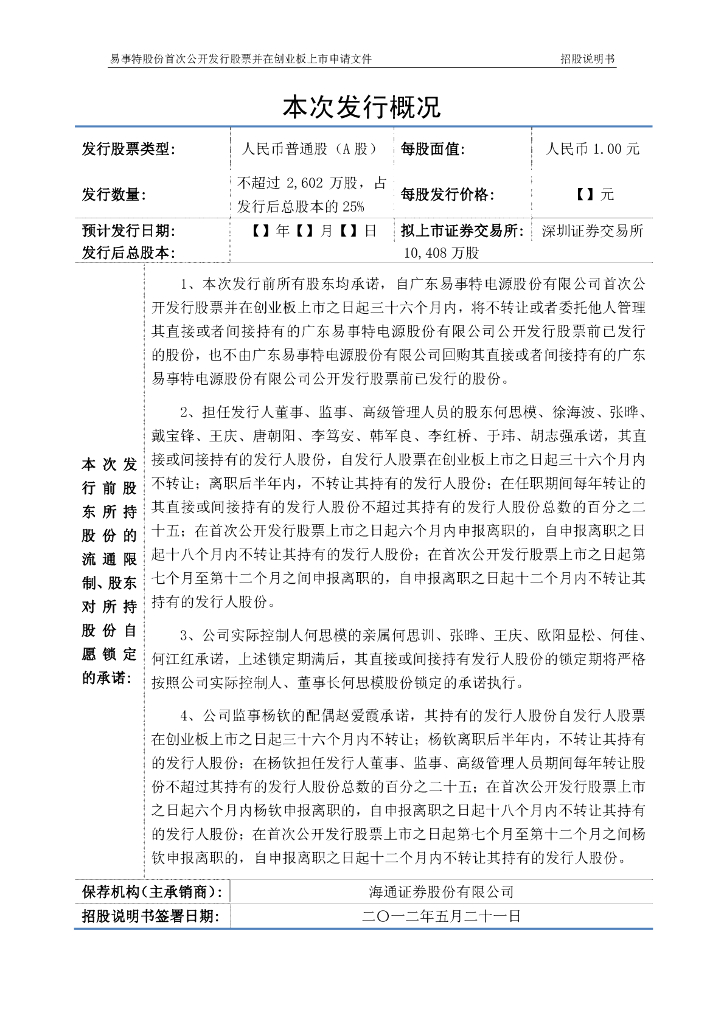 易事特股份首次公开发行股票并在创业板上市申请文件　　招股说明书

本次发行概况

| 发行股票类型: | 人民币普通股（A 股） | 每股面值: | 人民币 1.00 元 |
|---|---|---|---|
| 发行数量: | 不超过 2,602 万股，占发行后总股本的 25% | 每股发行价格: | 【】元 |
| 预计发行日期: | 【】年【】月【】日 | 拟上市证券交易所: | 深圳证券交易所 |
| 发行后总股本: | 10,408 万股 | | |

本次发行前股东所持股份的流通限制、股东对所持股份自愿锁定的承诺:

1、本次发行前所有股东均承诺，自广东易事特电源股份有限公司首次公开发行股票并在创业板上市之日起三十六个月内，将不转让或者委托他人管理其直接或者间接持有的广东易事特电源股份有限公司公开发行股票前已发行的股份，也不由广东易事特电源股份有限公司回购其直接或者间接持有的广东易事特电源股份有限公司公开发行股票前已发行的股份。

2、担任发行人董事、监事、高级管理人员的股东何思模、徐海波、张晔、戴宝锋、王庆、唐朝阳、李笃安、韩军良、李红桥、于玮、胡志强承诺，其直接或间接持有的发行人股份，自发行人股票在创业板上市之日起三十六个月内不转让；离职后半年内，不转让其持有的发行人股份；在任职期间每年转让的其直接或间接持有的发行人股份不超过其持有的发行人股份总数的百分之二十五；在首次公开发行股票上市之日起六个月内申报离职的，自申报离职之日起十八个月内不转让其持有的发行人股份；在首次公开发行股票上市之日起第七个月至第十二个月之间申报离职的，自申报离职之日起十二个月内不转让其持有的发行人股份。

3、公司实际控制人何思模的亲属何思训、张晔、王庆、欧阳显松、何佳、何江红承诺，上述锁定期满后，其直接或间接持有发行人股份的锁定期将严格按照公司实际控制人、董事长何思模股份锁定的承诺执行。

4、公司监事杨钦的配偶赵爱霞承诺，其持有的发行人股份自发行人股票在创业板上市之日起三十六个月内不转让；杨钦离职后半年内，不转让其持有的发行人股份；在杨钦担任发行人董事、监事、高级管理人员期间每年转让股份不超过其持有的发行人股份总数的百分之二十五；在首次公开发行股票上市之日起六个月内杨钦申报离职的，自申报离职之日起十八个月内不转让其持有的发行人股份；在首次公开发行股票上市之日起第七个月至第十二个月之间杨钦申报离职的，自申报离职之日起十二个月内不转让其持有的发行人股份。

| 保荐机构（主承销商）: | 海通证券股份有限公司 |
|---|---|
| 招股说明书签署日期: | 二〇一二年五月二十一日 |